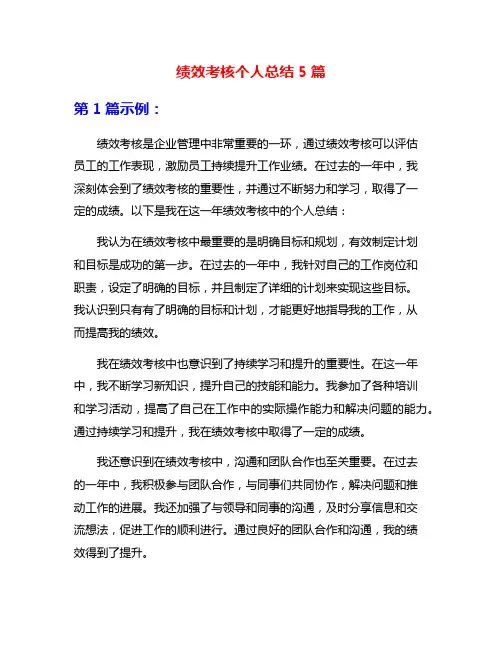 绩效考核个人总结 5 篇

第 1 篇示例：

绩效考核是企业管理中非常重要的一环，通过绩效考核可以评估员工的工作表现，激励员工持续提升工作业绩。在过去的一年中，我深刻体会到了绩效考核的重要性，并通过不断努力和学习，取得了一定的成绩。以下是我在这一年绩效考核中的个人总结：

我认为在绩效考核中最重要的是明确目标和规划，有效制定计划和目标是成功的第一步。在过去的一年中，我针对自己的工作岗位和职责，设定了明确的目标，并且制定了详细的计划来实现这些目标。我认识到只有有了明确的目标和计划，才能更好地指导我的工作，从而提高我的绩效。

我在绩效考核中也意识到了持续学习和提升的重要性。在这一年中，我不断学习新知识，提升自己的技能和能力。我参加了各种培训和学习活动，提高了自己在工作中的实际操作能力和解决问题的能力。通过持续学习和提升，我在绩效考核中取得了一定的成绩。

我还意识到在绩效考核中，沟通和团队合作也至关重要。在过去的一年中，我积极参与团队合作，与同事们共同协作，解决问题和推动工作的进展。我还加强了与领导和同事的沟通，及时分享信息和交流想法，促进工作的顺利进行。通过良好的团队合作和沟通，我的绩效得到了提升。